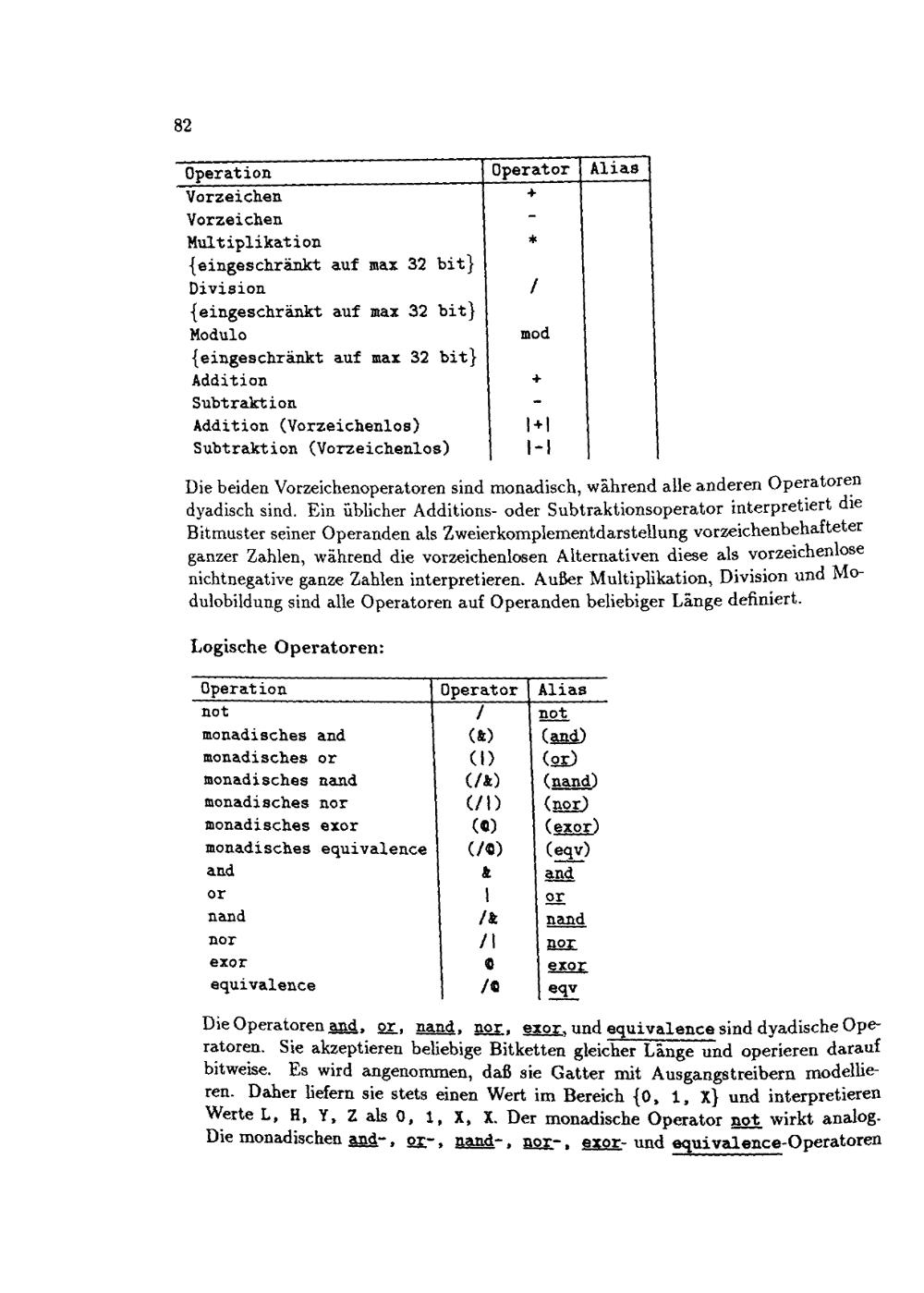 82

| Operation | Operator | Alias |
|---|---|---|
| Vorzeichen | + | |
| Vorzeichen | - | |
| Multiplikation {eingeschränkt auf max 32 bit} | * | |
| Division {eingeschränkt auf max 32 bit} | / | |
| Modulo {eingeschränkt auf max 32 bit} | mod | |
| Addition | + | |
| Subtraktion | - | |
| Addition (Vorzeichenlos) | \|+\| | |
| Subtraktion (Vorzeichenlos) | \|-\| | |

Die beiden Vorzeichenoperatoren sind monadisch, während alle anderen Operatoren dyadisch sind. Ein üblicher Additions- oder Subtraktionsoperator interpretiert die Bitmuster seiner Operanden als Zweierkomplementdarstellung vorzeichenbehafteter ganzer Zahlen, während die vorzeichenlosen Alternativen diese als vorzeichenlose nichtnegative ganze Zahlen interpretieren. Außer Multiplikation, Division und Modulobildung sind alle Operatoren auf Operanden beliebiger Länge definiert.

Logische Operatoren:

| Operation | Operator | Alias |
|---|---|---|
| not | / | not |
| monadisches and | (&) | (and) |
| monadisches or | (\|) | (or) |
| monadisches nand | (/&) | (nand) |
| monadisches nor | (/\|) | (nor) |
| monadisches exor | (@) | (exor) |
| monadisches equivalence | (/@) | (eqv) |
| and | & | and |
| or | \| | or |
| nand | /& | nand |
| nor | /\| | nor |
| exor | @ | exor |
| equivalence | /@ | eqv |

Die Operatoren and, or, nand, nor, exor, und equivalence sind dyadische Operatoren. Sie akzeptieren beliebige Bitketten gleicher Länge und operieren darauf bitweise. Es wird angenommen, daß sie Gatter mit Ausgangstreibern modellieren. Daher liefern sie stets einen Wert im Bereich {0, 1, X} und interpretieren Werte L, H, Y, Z als 0, 1, X, X. Der monadische Operator not wirkt analog. Die monadischen and-, or-, nand-, nor-, exor- und equivalence-Operatoren